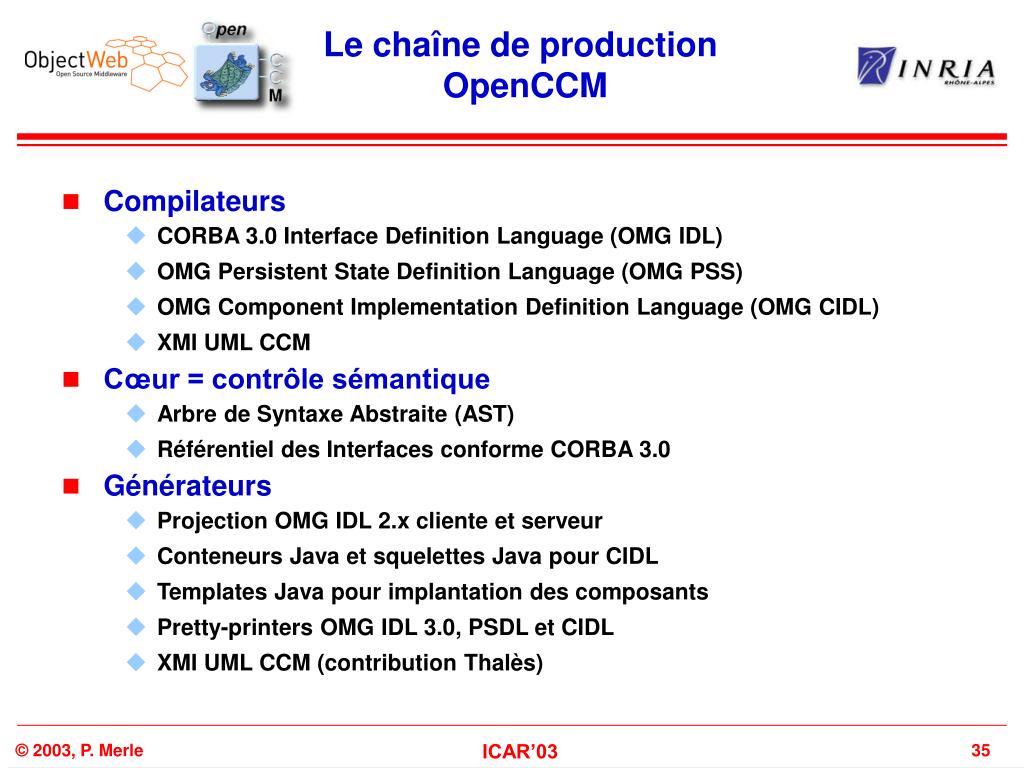 ObjectWeb
Open Source Middleware

Open
C
C
M

Le chaîne de production
OpenCCM

INRIA
RHÔNE-ALPES

Compilateurs
CORBA 3.0 Interface Definition Language (OMG IDL)
OMG Persistent State Definition Language (OMG PSS)
OMG Component Implementation Definition Language (OMG CIDL)
XMI UML CCM

Cœur = contrôle sémantique
Arbre de Syntaxe Abstraite (AST)
Référentiel des Interfaces conforme CORBA 3.0

Générateurs
Projection OMG IDL 2.x cliente et serveur
Conteneurs Java et squelettes Java pour CIDL
Templates Java pour implantation des composants
Pretty-printers OMG IDL 3.0, PSDL et CIDL
XMI UML CCM (contribution Thalès)

© 2003, P. Merle
ICAR'03
35